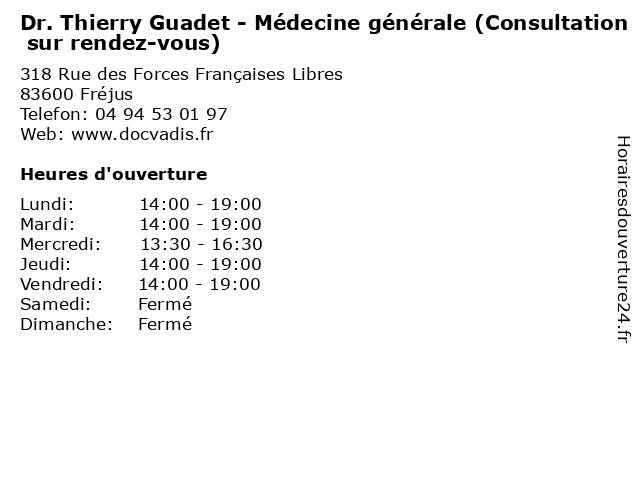 Dr. Thierry Guadet - Médecine générale (Consultation sur rendez-vous)

318 Rue des Forces Françaises Libres
83600 Fréjus
Telefon: 04 94 53 01 97
Web: www.docvadis.fr

Heures d'ouverture

Lundi: 14:00 - 19:00
Mardi: 14:00 - 19:00
Mercredi: 13:30 - 16:30
Jeudi: 14:00 - 19:00
Vendredi: 14:00 - 19:00
Samedi: Fermé
Dimanche: Fermé

Horairesdouverture24.fr